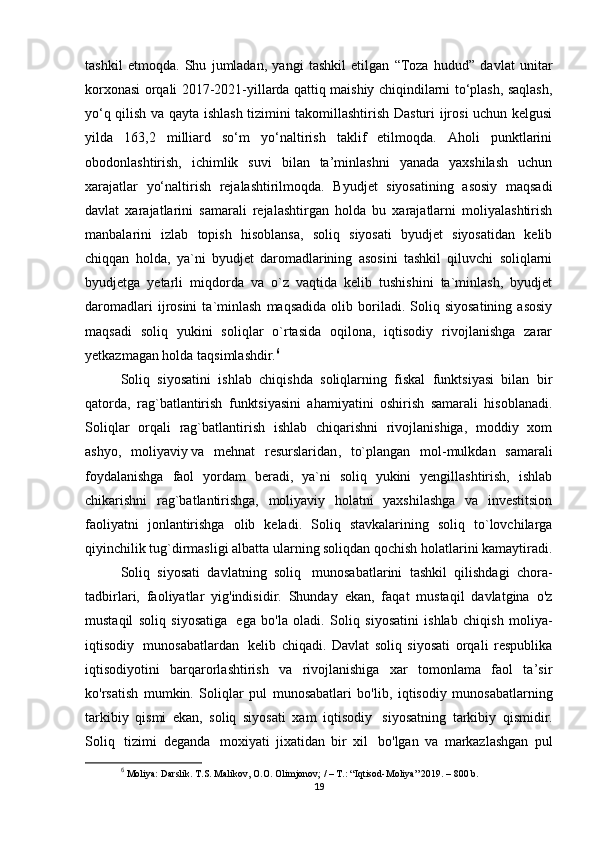 tashkil etmoqda. Shu jumladan, yangi tashkil etilgan “Toza hudud” davlat unitar korxonasi orqali 2017-2021-yillarda qattiq maishiy chiqindilarni to‘plash, saqlash, yo‘q qilish va qayta ishlash tizimini takomillashtirish Dasturi ijrosi uchun kelgusi yilda 163,2 milliard so‘m yo‘naltirish taklif etilmoqda. Aholi punktlarini obodonlashtirish, ichimlik suvi bilan ta’minlashni yanada yaxshilash uchun xarajatlar yo‘naltirish rejalashtirilmoqda. Byudjet siyosatining asosiy maqsadi davlat xarajatlarini samarali rejalashtirgan holda bu xarajatlarni moliyalashtirish manbalarini izlab topish hisoblansa, soliq siyosati byudjet siyosatidan kelib chiqqan holda, ya`ni byudjet daromadlarining asosini tashkil qiluvchi soliqlarni byudjetga yetarli miqdorda va o`z vaqtida kelib tushishini ta`minlash, byudjet daromadlari ijrosini ta`minlash maqsadida olib boriladi. Soliq siyosatining asosiy maqsadi soliq yukini soliqlar o`rtasida oqilona, iqtisodiy rivojlanishga zarar yetkazmagan holda taqsimlashdir.$^6$

Soliq siyosatini ishlab chiqishda soliqlarning fiskal funktsiyasi bilan bir qatorda, rag`batlantirish funktsiyasini ahamiyatini oshirish samarali hisoblanadi. Soliqlar orqali rag`batlantirish ishlab chiqarishni rivojlanishiga, moddiy xom ashyo, moliyaviy va mehnat resurslaridan, to`plangan mol-mulkdan samarali foydalanishga faol yordam beradi, ya`ni soliq yukini yengillashtirish, ishlab chikarishni rag`batlantirishga, moliyaviy holatni yaxshilashga va investitsion faoliyatni jonlantirishga olib keladi. Soliq stavkalarining soliq to`lovchilarga qiyinchilik tug`dirmasligi albatta ularning soliqdan qochish holatlarini kamaytiradi.

Soliq siyosati davlatning soliq munosabatlarini tashkil qilishdagi chora-tadbirlari, faoliyatlar yig'indisidir. Shunday ekan, faqat mustaqil davlatgina o'z mustaqil soliq siyosatiga ega bo'la oladi. Soliq siyosatini ishlab chiqish moliya-iqtisodiy munosabatlardan kelib chiqadi. Davlat soliq siyosati orqali respublika iqtisodiyotini barqarorlashtirish va rivojlanishiga xar tomonlama faol ta’sir ko'rsatish mumkin. Soliqlar pul munosabatlari bo'lib, iqtisodiy munosabatlarning tarkibiy qismi ekan, soliq siyosati xam iqtisodiy siyosatning tarkibiy qismidir. Soliq tizimi deganda moxiyati jixatidan bir xil bo'lgan va markazlashgan pul

$^6$ Moliya: Darslik. T.S. Malikov, O.O. Olimjonov; / – T.: “Iqtisod-Moliya” 2019. – 800 b.

19